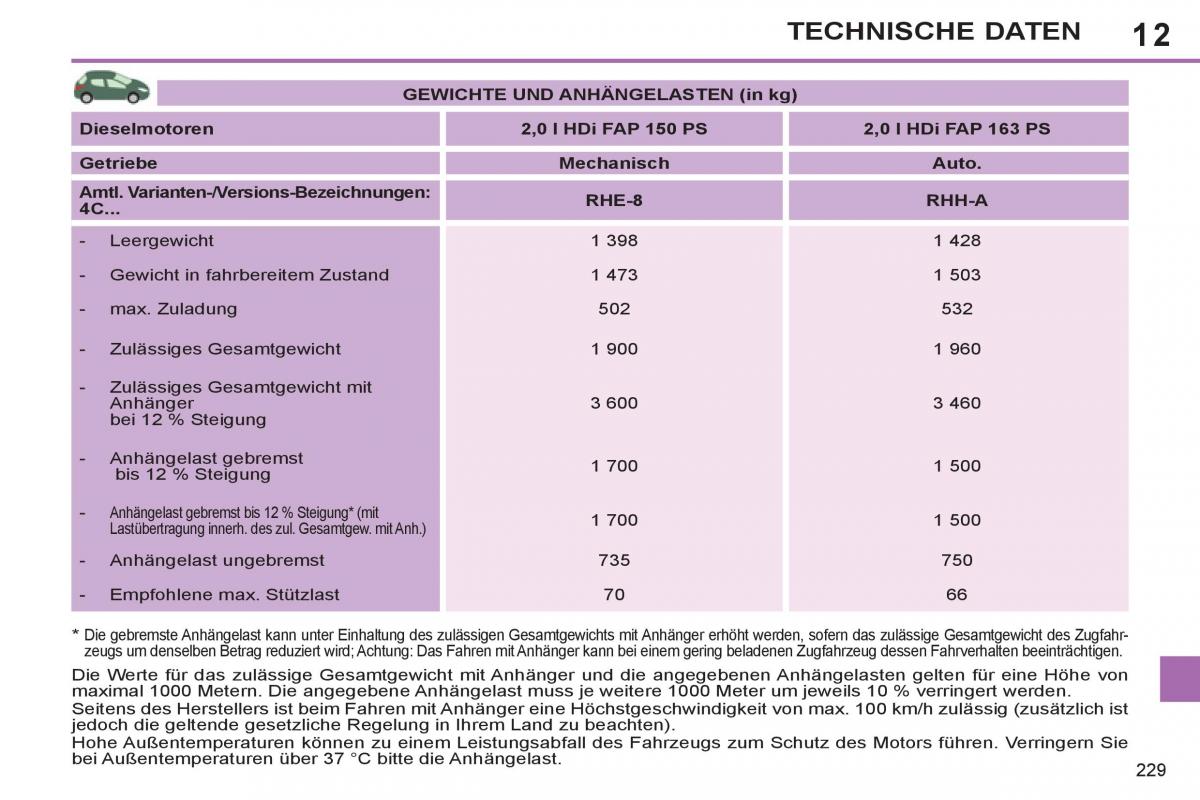 TECHNISCHE DATEN 12

GEWICHTE UND ANHÄNGELASTEN (in kg)

| Dieselmotoren | 2,0 l HDi FAP 150 PS | 2,0 l HDi FAP 163 PS |
|---|---|---|
| Getriebe | Mechanisch | Auto. |
| Amtl. Varianten-/Versions-Bezeichnungen: 4C... | RHE-8 | RHH-A |
| - Leergewicht | 1 398 | 1 428 |
| - Gewicht in fahrbereitem Zustand | 1 473 | 1 503 |
| - max. Zuladung | 502 | 532 |
| - Zulässiges Gesamtgewicht | 1 900 | 1 960 |
| - Zulässiges Gesamtgewicht mit Anhänger bei 12 % Steigung | 3 600 | 3 460 |
| - Anhängelast gebremst bis 12 % Steigung | 1 700 | 1 500 |
| - Anhängelast gebremst bis 12 % Steigung* (mit Lastübertragung innerh. des zul. Gesamtgew. mit Anh.) | 1 700 | 1 500 |
| - Anhängelast ungebremst | 735 | 750 |
| - Empfohlene max. Stützlast | 70 | 66 |

* Die gebremste Anhängelast kann unter Einhaltung des zulässigen Gesamtgewichts mit Anhänger erhöht werden, sofern das zulässige Gesamtgewicht des Zugfahrzeugs um denselben Betrag reduziert wird; Achtung: Das Fahren mit Anhänger kann bei einem gering beladenen Zugfahrzeug dessen Fahrverhalten beeinträchtigen.

Die Werte für das zulässige Gesamtgewicht mit Anhänger und die angegebenen Anhängelasten gelten für eine Höhe von maximal 1000 Metern. Die angegebene Anhängelast muss je weitere 1000 Meter um jeweils 10 % verringert werden.
Seitens des Herstellers ist beim Fahren mit Anhänger eine Höchstgeschwindigkeit von max. 100 km/h zulässig (zusätzlich ist jedoch die geltende gesetzliche Regelung in Ihrem Land zu beachten).
Hohe Außentemperaturen können zu einem Leistungsabfall des Fahrzeugs zum Schutz des Motors führen. Verringern Sie bei Außentemperaturen über 37 °C bitte die Anhängelast.

229